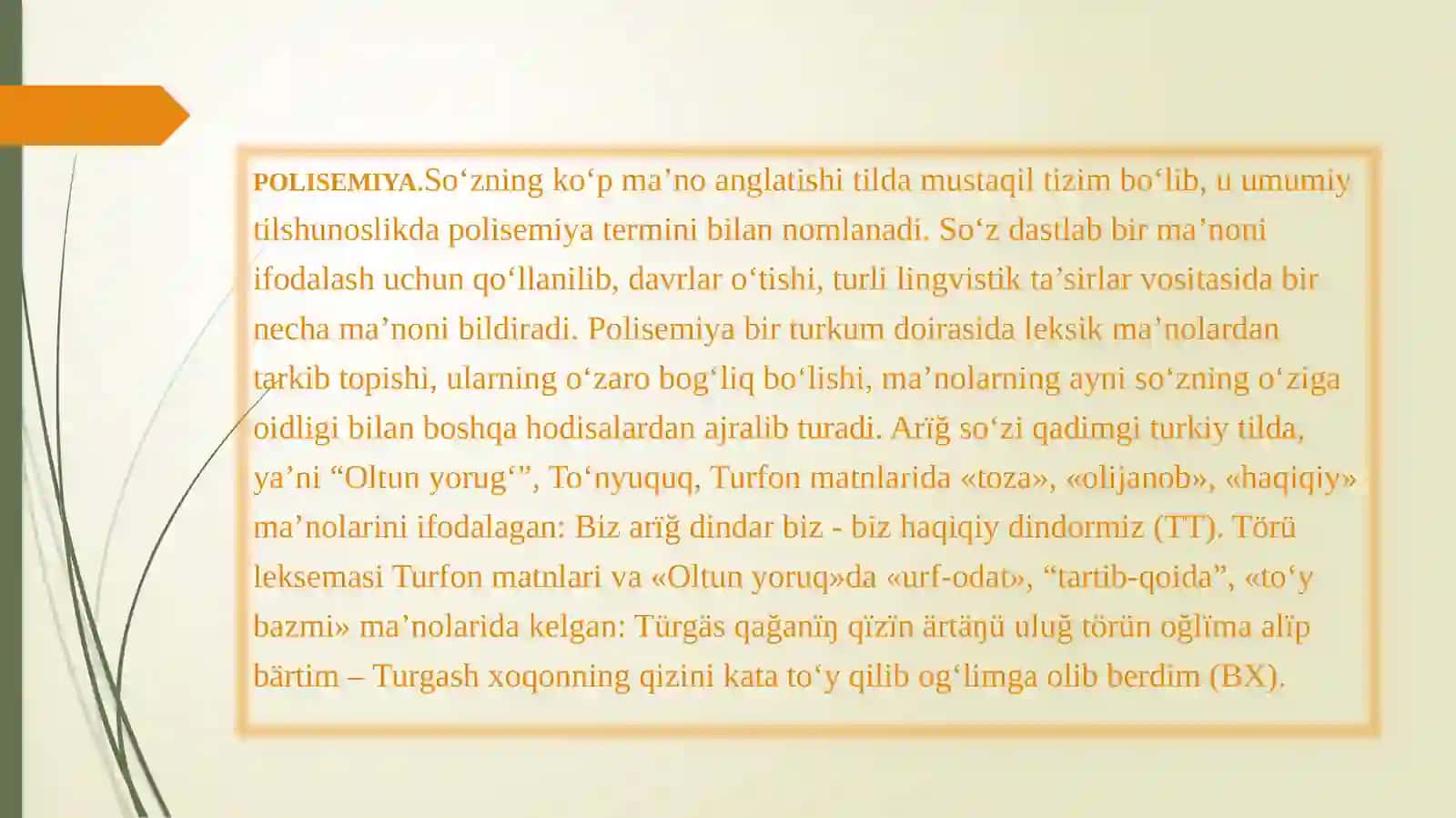 POLISEMIYA.So‘zning ko‘p ma’no anglatishi tilda mustaqil tizim bo‘lib, u umumiy tilshunoslikda polisemiya termini bilan nomlanadi. So‘z dastlab bir ma’noni ifodalash uchun qo‘llanilib, davrlar o‘tishi, turli lingvistik ta’sirlar vositasida bir necha ma’noni bildiradi. Polisemiya bir turkum doirasida leksik ma’nolardan tarkib topishi, ularning o‘zaro bog‘liq bo‘lishi, ma’nolarning ayni so‘zning o‘ziga oidligi bilan boshqa hodisalardan ajralib turadi. Arïğ so‘zi qadimgi turkiy tilda, ya’ni “Oltun yorug‘”, To‘nyuquq, Turfon matnlarida «toza», «olijanob», «haqiqiy» ma’nolarini ifodalagan: Biz arïğ dindar biz - biz haqiqiy dindormiz (TT). Törü leksemasi Turfon matnlari va «Oltun yoruq»da «urf-odat», “tartib-qoida”, «to‘y bazmi» ma’nolarida kelgan: Türgäs qağanïŋ qïzïn ärtäŋü uluğ törün oğlïma alïp bärtim – Turgash xoqonning qizini kata to‘y qilib og‘limga olib berdim (BX).